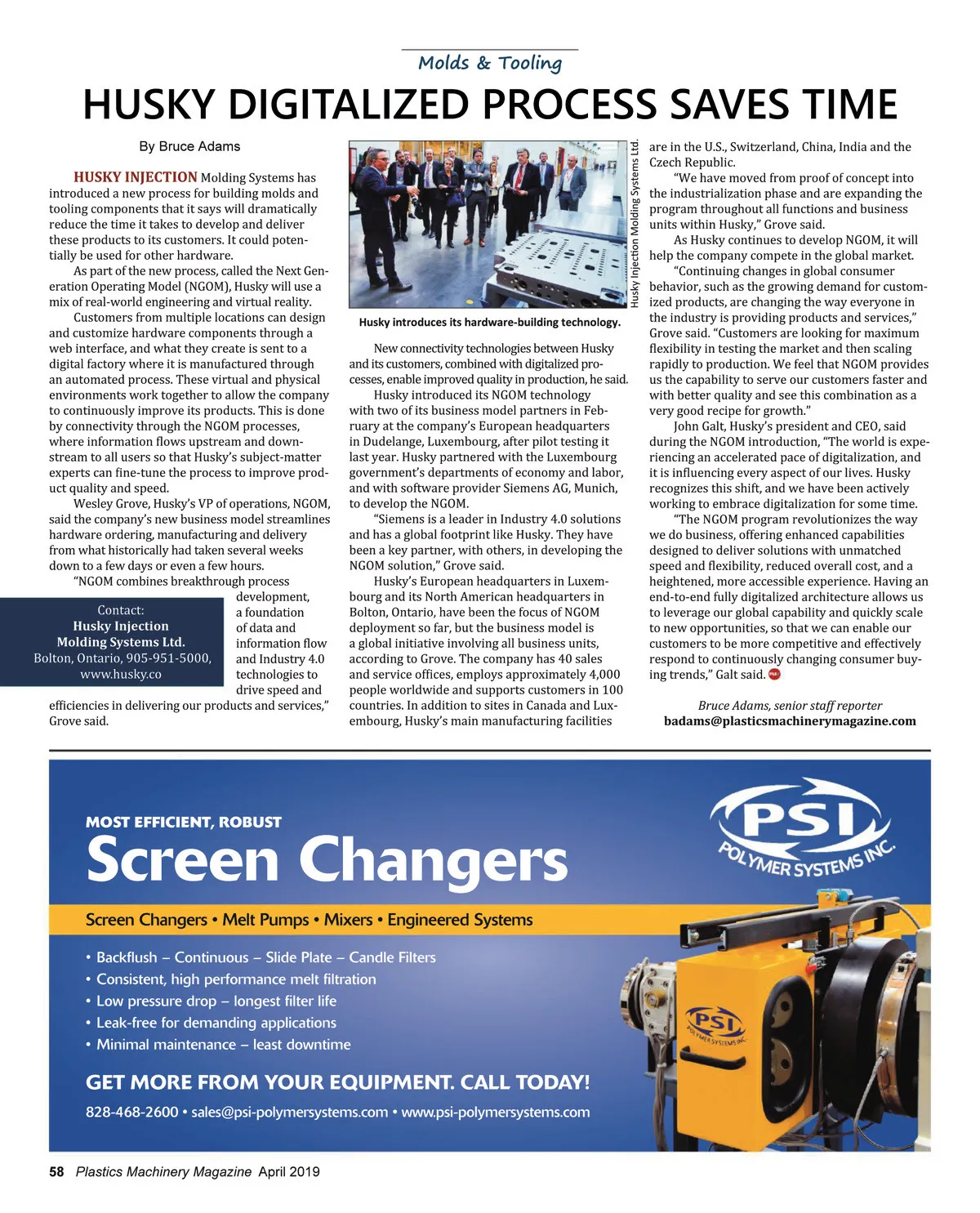 Molds & Tooling

HUSKY DIGITALIZED PROCESS SAVES TIME

By Bruce Adams

HUSKY INJECTION Molding Systems has introduced a new process for building molds and tooling components that it says will dramatically reduce the time it takes to develop and deliver these products to its customers. It could potentially be used for other hardware.

As part of the new process, called the Next Generation Operating Model (NGOM), Husky will use a mix of real-world engineering and virtual reality.

Customers from multiple locations can design and customize hardware components through a web interface, and what they create is sent to a digital factory where it is manufactured through an automated process. These virtual and physical environments work together to allow the company to continuously improve its products. This is done by connectivity through the NGOM processes, where information flows upstream and downstream to all users so that Husky's subject-matter experts can fine-tune the process to improve product quality and speed.

Wesley Grove, Husky's VP of operations, NGOM, said the company's new business model streamlines hardware ordering, manufacturing and delivery from what historically had taken several weeks down to a few days or even a few hours.

"NGOM combines breakthrough process development, a foundation of data and information flow and Industry 4.0 technologies to drive speed and efficiencies in delivering our products and services," Grove said.

Contact:
Husky Injection Molding Systems Ltd.
Bolton, Ontario, 905-951-5000,
www.husky.co

Husky Injection Molding Systems Ltd.

Husky introduces its hardware-building technology.

New connectivity technologies between Husky and its customers, combined with digitalized processes, enable improved quality in production, he said.

Husky introduced its NGOM technology with two of its business model partners in February at the company's European headquarters in Dudelange, Luxembourg, after pilot testing it last year. Husky partnered with the Luxembourg government's departments of economy and labor, and with software provider Siemens AG, Munich, to develop the NGOM.

"Siemens is a leader in Industry 4.0 solutions and has a global footprint like Husky. They have been a key partner, with others, in developing the NGOM solution," Grove said.

Husky's European headquarters in Luxembourg and its North American headquarters in Bolton, Ontario, have been the focus of NGOM deployment so far, but the business model is a global initiative involving all business units, according to Grove. The company has 40 sales and service offices, employs approximately 4,000 people worldwide and supports customers in 100 countries. In addition to sites in Canada and Luxembourg, Husky's main manufacturing facilities are in the U.S., Switzerland, China, India and the Czech Republic.

"We have moved from proof of concept into the industrialization phase and are expanding the program throughout all functions and business units within Husky," Grove said.

As Husky continues to develop NGOM, it will help the company compete in the global market.

"Continuing changes in global consumer behavior, such as the growing demand for customized products, are changing the way everyone in the industry is providing products and services," Grove said. "Customers are looking for maximum flexibility in testing the market and then scaling rapidly to production. We feel that NGOM provides us the capability to serve our customers faster and with better quality and see this combination as a very good recipe for growth."

John Galt, Husky's president and CEO, said during the NGOM introduction, "The world is experiencing an accelerated pace of digitalization, and it is influencing every aspect of our lives. Husky recognizes this shift, and we have been actively working to embrace digitalization for some time.

"The NGOM program revolutionizes the way we do business, offering enhanced capabilities designed to deliver solutions with unmatched speed and flexibility, reduced overall cost, and a heightened, more accessible experience. Having an end-to-end fully digitalized architecture allows us to leverage our global capability and quickly scale to new opportunities, so that we can enable our customers to be more competitive and effectively respond to continuously changing consumer buying trends," Galt said.

Bruce Adams, senior staff reporter
badams@plasticsmachinerymagazine.com

MOST EFFICIENT, ROBUST
Screen Changers

PSI POLYMER SYSTEMS INC.

Screen Changers • Melt Pumps • Mixers • Engineered Systems

• Backflush – Continuous – Slide Plate – Candle Filters
• Consistent, high performance melt filtration
• Low pressure drop – longest filter life
• Leak-free for demanding applications
• Minimal maintenance – least downtime

PSI POLYMER SYSTEMS INC.

GET MORE FROM YOUR EQUIPMENT. CALL TODAY!

828-468-2600 • sales@psi-polymersystems.com • www.psi-polymersystems.com

58 Plastics Machinery Magazine April 2019